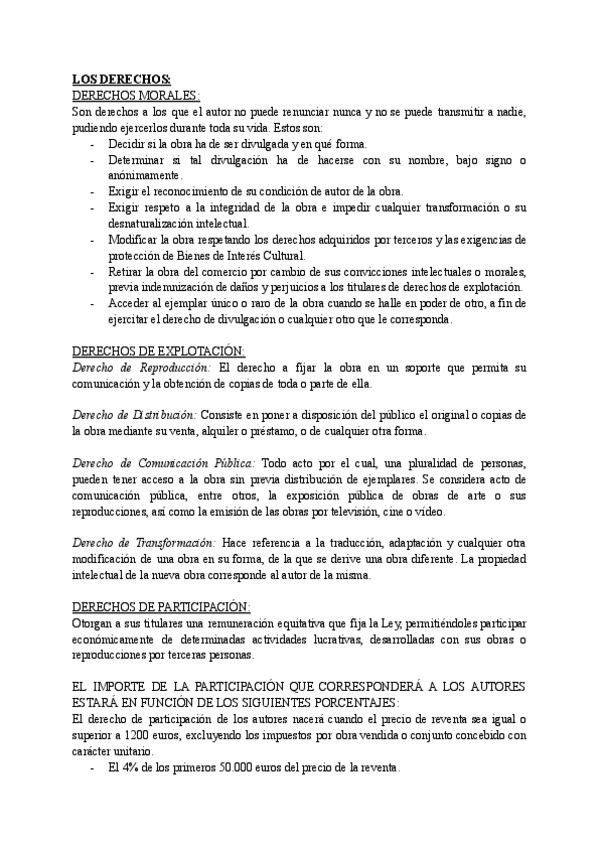 LOS DERECHOS:
DERECHOS MORALES:
Son derechos a los que el autor no puede renunciar nunca y no se puede transmitir a nadie, pudiendo ejercerlos durante toda su vida. Estos son:
- Decidir si la obra ha de ser divulgada y en qué forma.
- Determinar si tal divulgación ha de hacerse con su nombre, bajo signo o anónimamente.
- Exigir el reconocimiento de su condición de autor de la obra.
- Exigir respeto a la integridad de la obra e impedir cualquier transformación o su desnaturalización intelectual.
- Modificar la obra respetando los derechos adquiridos por terceros y las exigencias de protección de Bienes de Interés Cultural.
- Retirar la obra del comercio por cambio de sus convicciones intelectuales o morales, previa indemnización de daños y perjuicios a los titulares de derechos de explotación.
- Acceder al ejemplar único o raro de la obra cuando se halle en poder de otro, a fin de ejercitar el derecho de divulgación o cualquier otro que le corresponda.

DERECHOS DE EXPLOTACIÓN:
Derecho de Reproducción: El derecho a fijar la obra en un soporte que permita su comunicación y la obtención de copias de toda o parte de ella.

Derecho de Distribución: Consiste en poner a disposición del público el original o copias de la obra mediante su venta, alquiler o préstamo, o de cualquier otra forma.

Derecho de Comunicación Pública: Todo acto por el cual, una pluralidad de personas, pueden tener acceso a la obra sin previa distribución de ejemplares. Se considera acto de comunicación pública, entre otros, la exposición pública de obras de arte o sus reproducciones, así como la emisión de las obras por televisión, cine o vídeo.

Derecho de Transformación: Hace referencia a la traducción, adaptación y cualquier otra modificación de una obra en su forma, de la que se derive una obra diferente. La propiedad intelectual de la nueva obra corresponde al autor de la misma.

DERECHOS DE PARTICIPACIÓN:
Otorgan a sus titulares una remuneración equitativa que fija la Ley, permitiéndoles participar económicamente de determinadas actividades lucrativas, desarrolladas con sus obras o reproducciones por terceras personas.

EL IMPORTE DE LA PARTICIPACIÓN QUE CORRESPONDERÁ A LOS AUTORES ESTARÁ EN FUNCIÓN DE LOS SIGUIENTES PORCENTAJES:
El derecho de participación de los autores nacerá cuando el precio de reventa sea igual o superior a 1200 euros, excluyendo los impuestos por obra vendida o conjunto concebido con carácter unitario.
- El 4% de los primeros 50.000 euros del precio de la reventa.